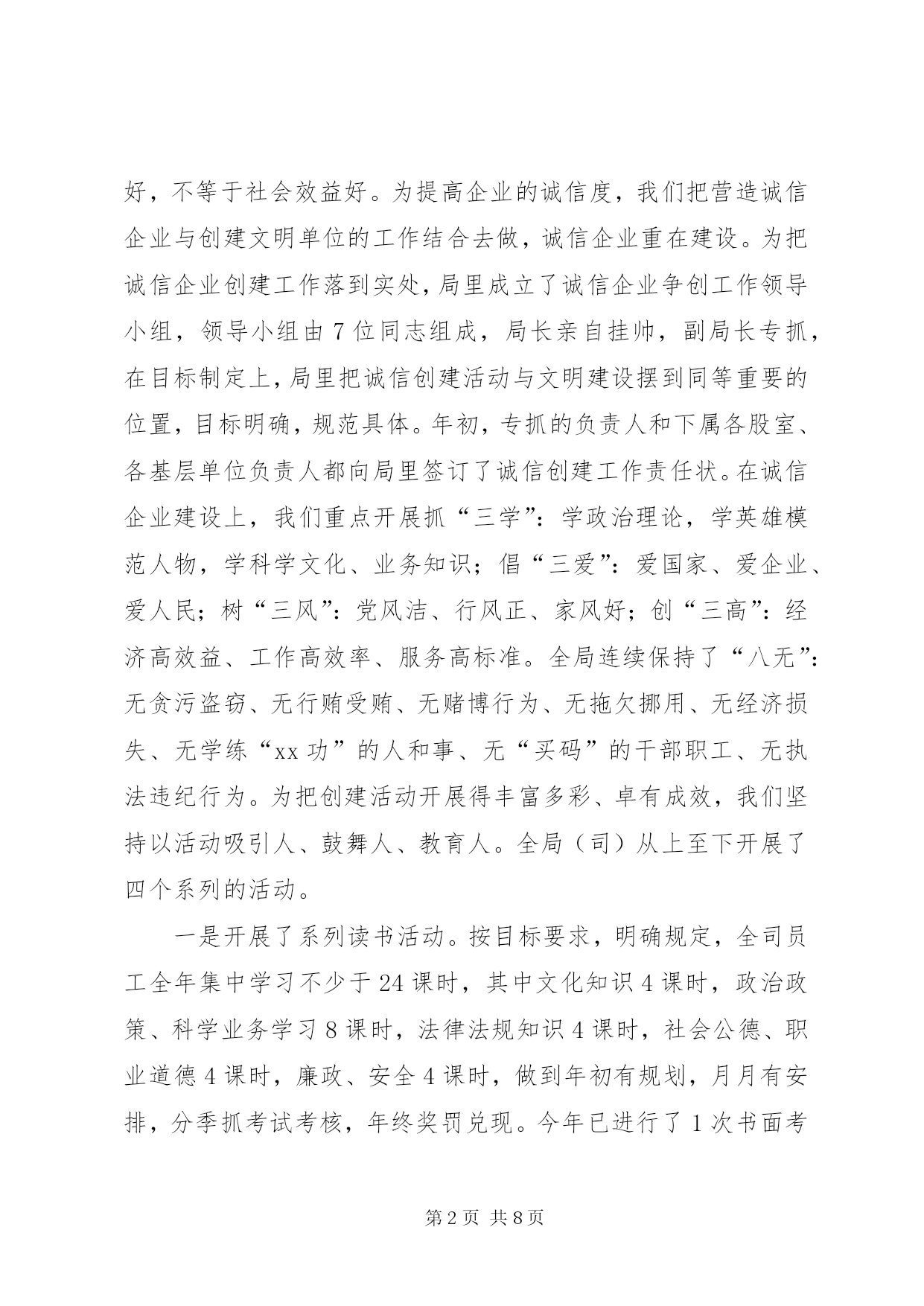 好，不等于社会效益好。为提高企业的诚信度，我们把营造诚信企业与创建文明单位的工作结合去做，诚信企业重在建设。为把诚信企业创建工作落到实处，局里成立了诚信企业争创工作领导小组，领导小组由7位同志组成，局长亲自挂帅，副局长专抓，在目标制定上，局里把诚信创建活动与文明建设摆到同等重要的位置，目标明确，规范具体。年初，专抓的负责人和下属各股室、各基层单位负责人都向局里签订了诚信创建工作责任状。在诚信企业建设上，我们重点开展抓“三学”：学政治理论，学英雄模范人物，学科学文化、业务知识；倡“三爱”：爱国家、爱企业、爱人民；树“三风”：党风洁、行风正、家风好；创“三高”：经济高效益、工作高效率、服务高标准。全局连续保持了“八无”：无贪污盗窃、无行贿受贿、无赌博行为、无拖欠挪用、无经济损失、无学练“xx功”的人和事、无“买码”的干部职工、无执法违纪行为。为把创建活动开展得丰富多彩、卓有成效，我们坚持以活动吸引人、鼓舞人、教育人。全局（司）从上至下开展了四个系列的活动。

一是开展了系列读书活动。按目标要求，明确规定，全司员工全年集中学习不少于24课时，其中文化知识4课时，政治政策、科学业务学习8课时，法律法规知识4课时，社会公德、职业道德4课时，廉政、安全4课时，做到年初有规划，月月有安排，分季抓考试考核，年终奖罚兑现。今年已进行了1次书面考

第2页 共8页